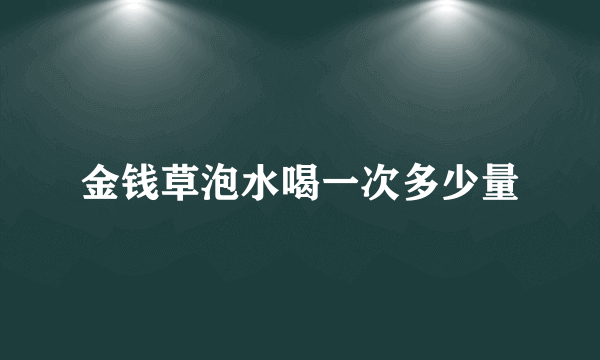 金钱草泡水喝一次多少量